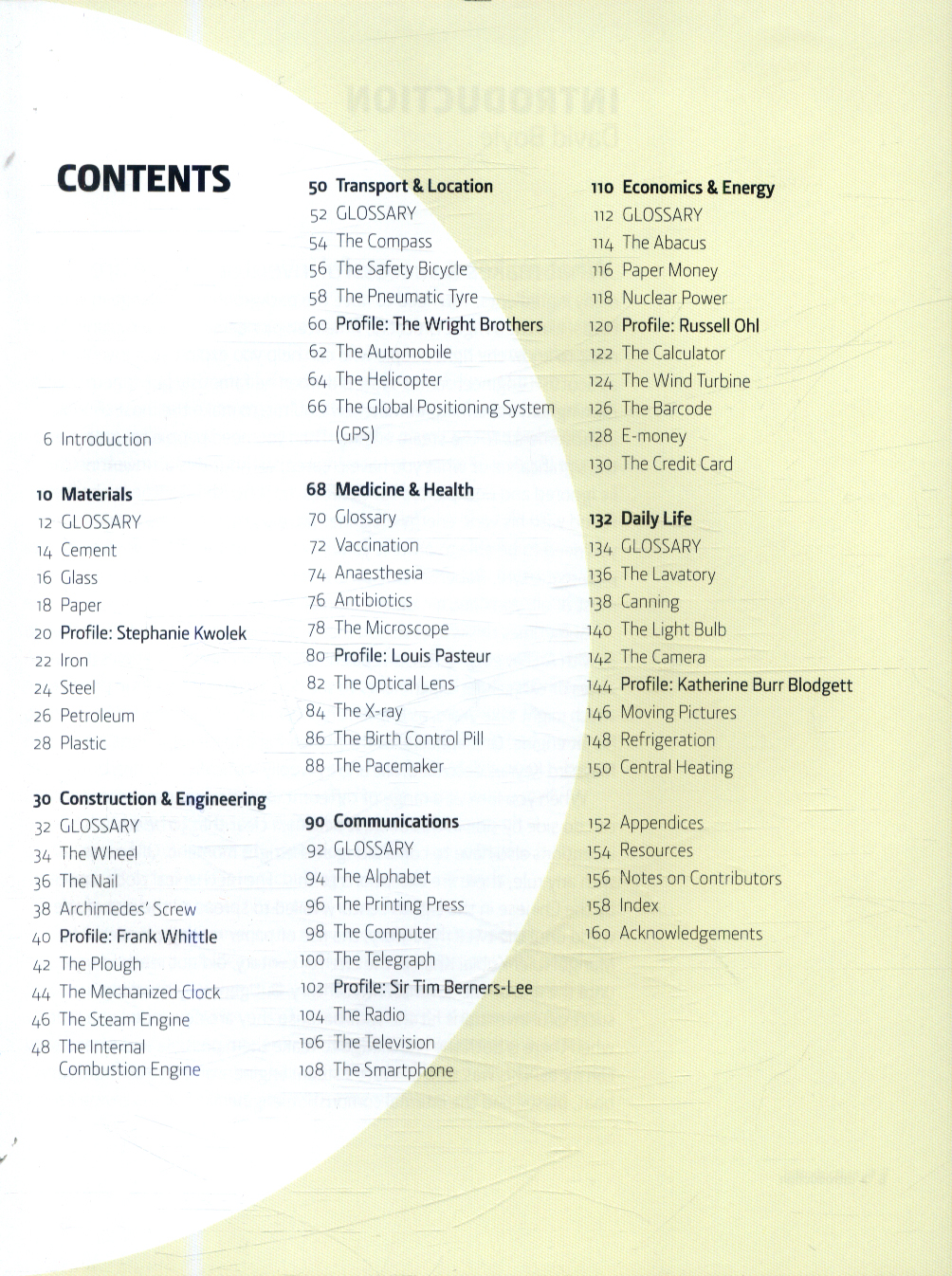 CONTENTS

6 Introduction

10 Materials
12 GLOSSARY
14 Cement
16 Glass
18 Paper
20 Profile: Stephanie Kwolek
22 Iron
24 Steel
26 Petroleum
28 Plastic

30 Construction & Engineering
32 GLOSSARY
34 The Wheel
36 The Nail
38 Archimedes' Screw
40 Profile: Frank Whittle
42 The Plough
44 The Mechanized Clock
46 The Steam Engine
48 The Internal Combustion Engine

50 Transport & Location
52 GLOSSARY
54 The Compass
56 The Safety Bicycle
58 The Pneumatic Tyre
60 Profile: The Wright Brothers
62 The Automobile
64 The Helicopter
66 The Global Positioning System (GPS)

68 Medicine & Health
70 Glossary
72 Vaccination
74 Anaesthesia
76 Antibiotics
78 The Microscope
80 Profile: Louis Pasteur
82 The Optical Lens
84 The X-ray
86 The Birth Control Pill
88 The Pacemaker

90 Communications
92 GLOSSARY
94 The Alphabet
96 The Printing Press
98 The Computer
100 The Telegraph
102 Profile: Sir Tim Berners-Lee
104 The Radio
106 The Television
108 The Smartphone

110 Economics & Energy
112 GLOSSARY
114 The Abacus
116 Paper Money
118 Nuclear Power
120 Profile: Russell Ohl
122 The Calculator
124 The Wind Turbine
126 The Barcode
128 E-money
130 The Credit Card

132 Daily Life
134 GLOSSARY
136 The Lavatory
138 Canning
140 The Light Bulb
142 The Camera
144 Profile: Katherine Burr Blodgett
146 Moving Pictures
148 Refrigeration
150 Central Heating

152 Appendices
154 Resources
156 Notes on Contributors
158 Index
160 Acknowledgements